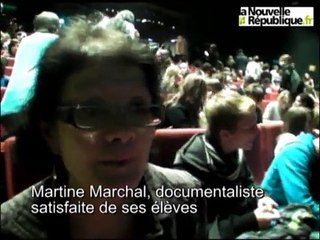 la Nouvelle République.fr

Martine Marchal, documentaliste satisfaite de ses élèves